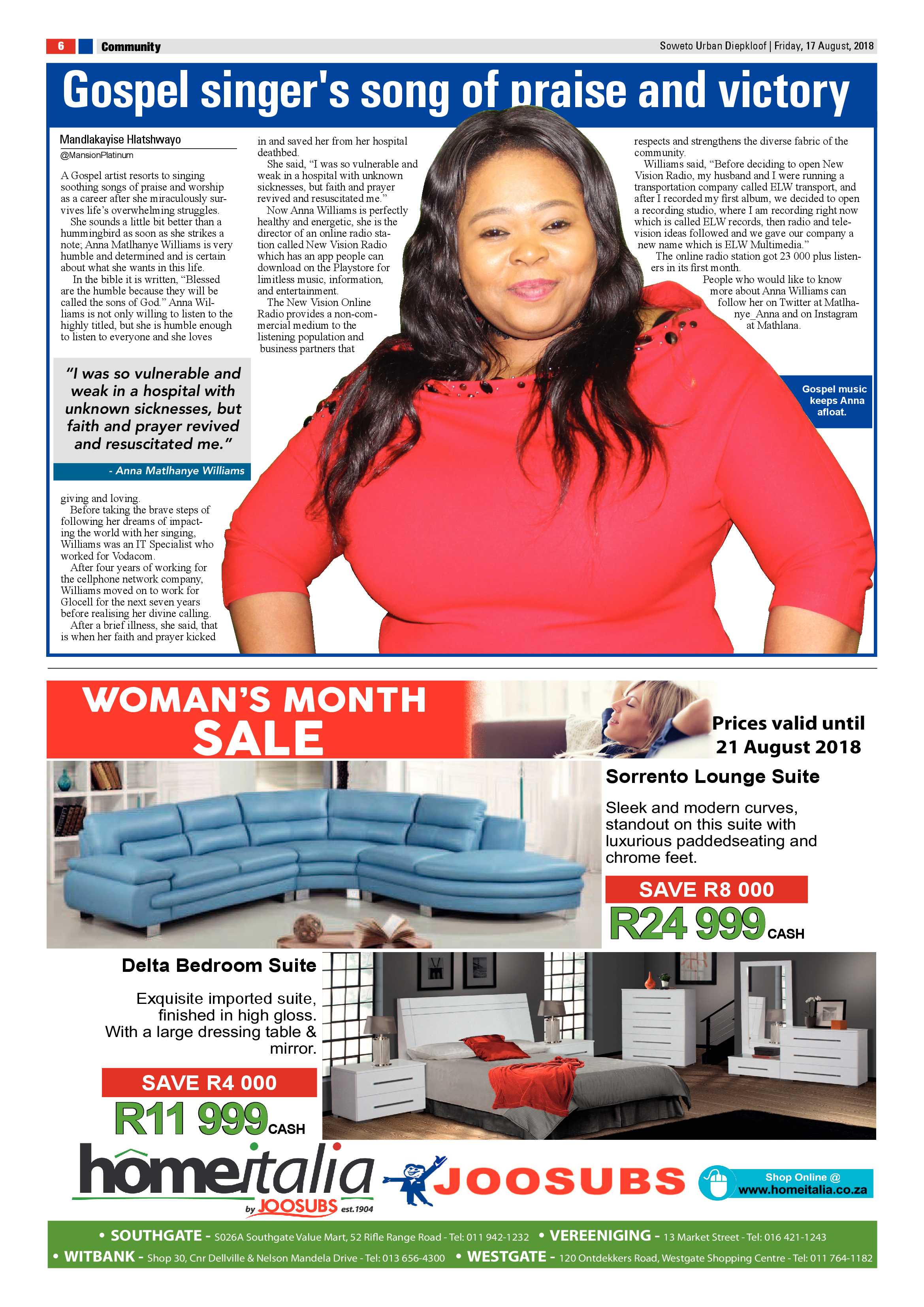 6 Community

Soweto Urban Diepkloof | Friday, 17 August, 2018

Gospel singer's song of praise and victory

Mandlakayise Hlatshwayo
@MansionPlatinum

A Gospel artist resorts to singing soothing songs of praise and worship as a career after she miraculously survives life's overwhelming struggles.

She sounds a little bit better than a hummingbird as soon as she strikes a note; Anna Matlhanye Williams is very humble and determined and is certain about what she wants in this life.

In the bible it is written, "Blessed are the humble because they will be called the sons of God." Anna Williams is not only willing to listen to the highly titled, but she is humble enough to listen to everyone and she loves

"I was so vulnerable and weak in a hospital with unknown sicknesses, but faith and prayer revived and resuscitated me."

- Anna Matlhanye Williams

giving and loving.

Before taking the brave steps of following her dreams of impacting the world with her singing, Williams was an IT Specialist who worked for Vodacom.

After four years of working for the cellphone network company, Williams moved on to work for Glocell for the next seven years before realising her divine calling.

After a brief illness, she said, that is when her faith and prayer kicked in and saved her from her hospital deathbed.

She said, "I was so vulnerable and weak in a hospital with unknown sicknesses, but faith and prayer revived and resuscitated me."

Now Anna Williams is perfectly healthy and energetic, she is the director of an online radio station called New Vision Radio which has an app people can download on the Playstore for limitless music, information, and entertainment.

The New Vision Online Radio provides a non-commercial medium to the listening population and business partners that respects and strengthens the diverse fabric of the community.

Williams said, "Before deciding to open New Vision Radio, my husband and I were running a transportation company called ELW transport, and after I recorded my first album, we decided to open a recording studio, where I am recording right now which is called ELW records, then radio and television ideas followed and we gave our company a new name which is ELW Multimedia."

The online radio station got 23 000 plus listeners in its first month.

People who would like to know more about Anna Williams can follow her on Twitter at Matlhanye_Anna and on Instagram at Mathlana.

Gospel music keeps Anna afloat.

WOMAN'S MONTH SALE

Prices valid until 21 August 2018

Sorrento Lounge Suite

Sleek and modern curves, standout on this suite with luxurious paddedseating and chrome feet.

SAVE R8 000
R24 999 CASH

Delta Bedroom Suite

Exquisite imported suite, finished in high gloss. With a large dressing table & mirror.

SAVE R4 000
R11 999 CASH

homeitalia by JOOSUBS est.1904

JOOSUBS

Shop Online @ www.homeitalia.co.za

• SOUTHGATE - S026A Southgate Value Mart, 52 Rifle Range Road - Tel: 011 942-1232 • VEREENIGING - 13 Market Street - Tel: 016 421-1243
• WITBANK - Shop 30, Cnr Dellville & Nelson Mandela Drive - Tel: 013 656-4300 • WESTGATE - 120 Ontdekkers Road, Westgate Shopping Centre - Tel: 011 764-1182